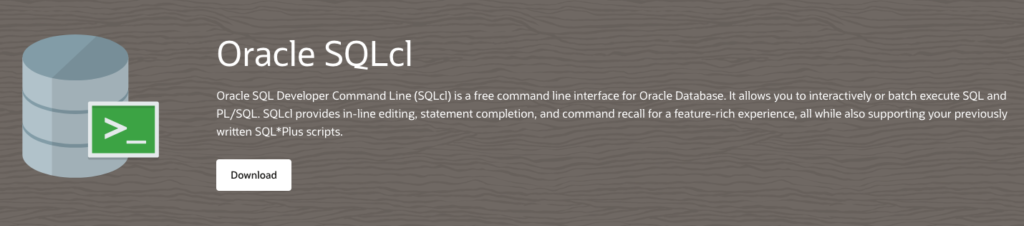 >_

Oracle SQLcl

Oracle SQL Developer Command Line (SQLcl) is a free command line interface for Oracle Database. It allows you to interactively or batch execute SQL and PL/SQL. SQLcl provides in-line editing, statement completion, and command recall for a feature-rich experience, all while also supporting your previously written SQL*Plus scripts.

Download